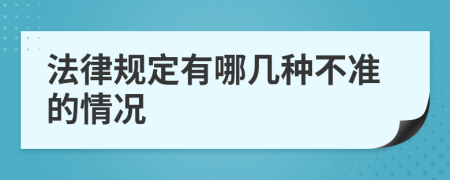 法律规定有哪几种不准的情况